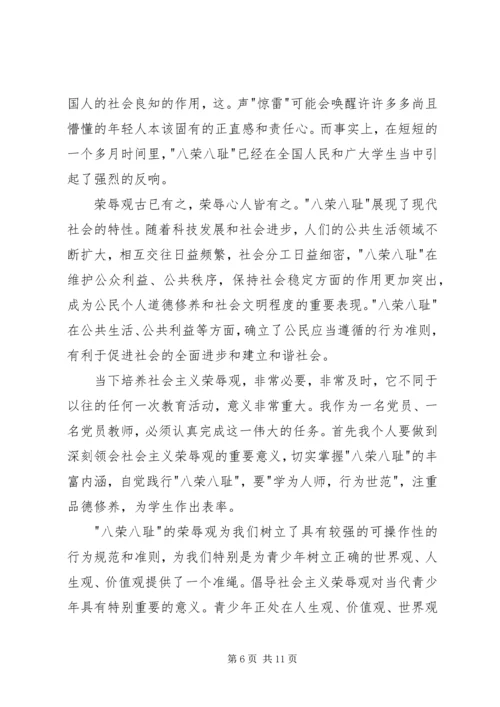 国人的社会良知的作用，这。声"惊雷"可能会唤醒许许多多尚且懵懂的年轻人本该固有的正直感和责任心。而事实上，在短短的一个多月时间里，"八荣八耻"已经在全国人民和广大学生当中引起了强烈的反响。

荣辱观古已有之，荣辱心人皆有之。"八荣八耻"展现了现代社会的特性。随着科技发展和社会进步，人们的公共生活领域不断扩大，相互交往日益频繁，社会分工日益细密，"八荣八耻"在维护公众利益、公共秩序，保持社会稳定方面的作用更加突出，成为公民个人道德修养和社会文明程度的重要表现。"八荣八耻"在公共生活、公共利益等方面，确立了公民应当遵循的行为准则，有利于促进社会的全面进步和建立和谐社会。

当下培养社会主义荣辱观，非常必要，非常及时，它不同于以往的任何一次教育活动，意义非常重大。我作为一名党员、一名党员教师，必须认真完成这一伟大的任务。首先我个人要做到深刻领会社会主义荣辱观的重要意义，切实掌握"八荣八耻"的丰富内涵，自觉践行"八荣八耻"，要"学为人师，行为世范"，注重品德修养，为学生作出表率。

"八荣八耻"的荣辱观为我们树立了具有较强的可操作性的行为规范和准则，为我们特别是为青少年树立正确的世界观、人生观、价值观提供了一个准绳。倡导社会主义荣辱观对当代青少年具有特别重要的意义。青少年正处在人生观、价值观、世界观

第 6 页 共 11 页